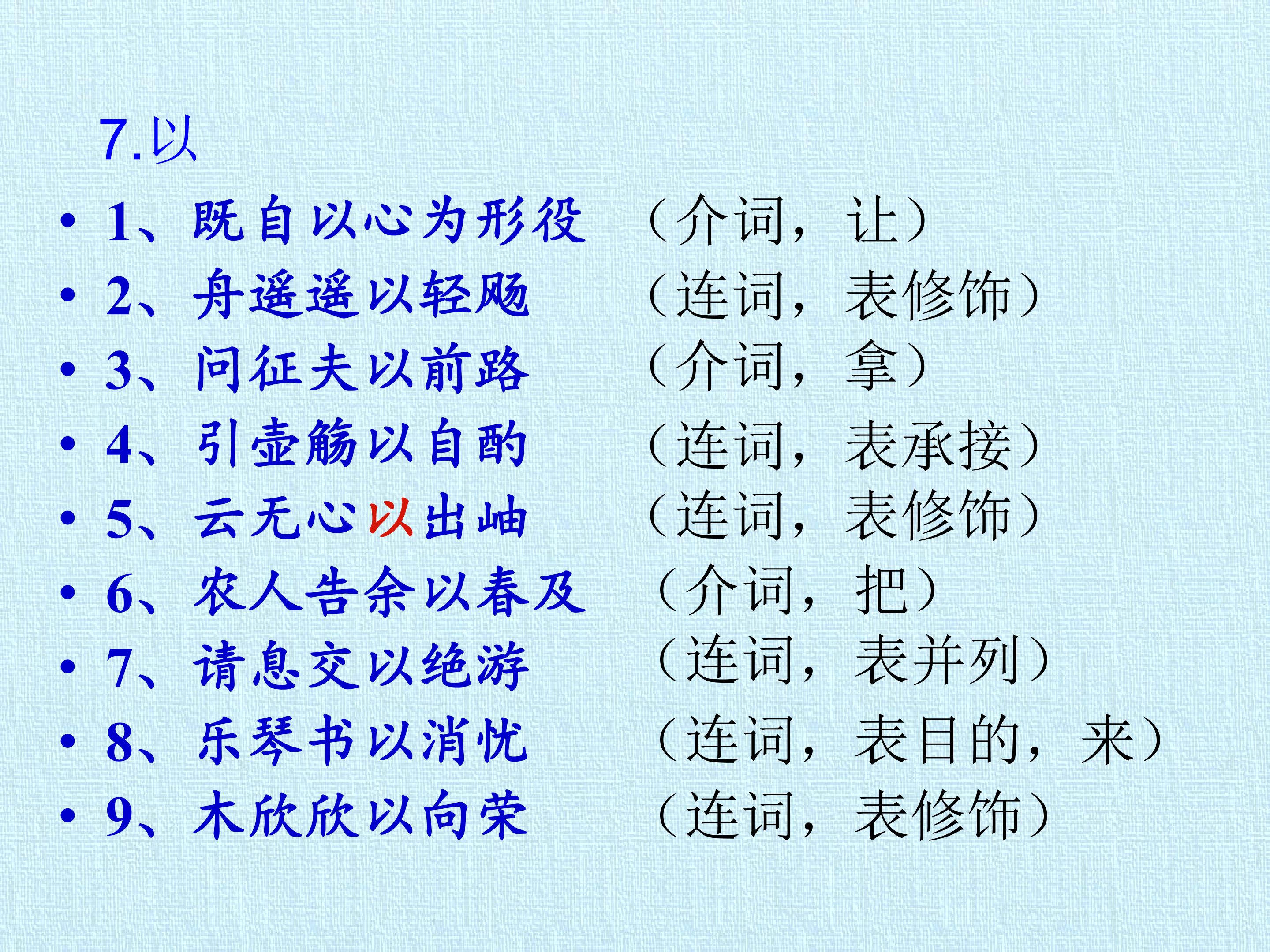 7.以

• 1、既自以心为形役 （介词，让）
• 2、舟遥遥以轻飏 （连词，表修饰）
• 3、问征夫以前路 （介词，拿）
• 4、引壶觞以自酌 （连词，表承接）
• 5、云无心以出岫 （连词，表修饰）
• 6、农人告余以春及 （介词，把）
• 7、请息交以绝游 （连词，表并列）
• 8、乐琴书以消忧 （连词，表目的，来）
• 9、木欣欣以向荣 （连词，表修饰）